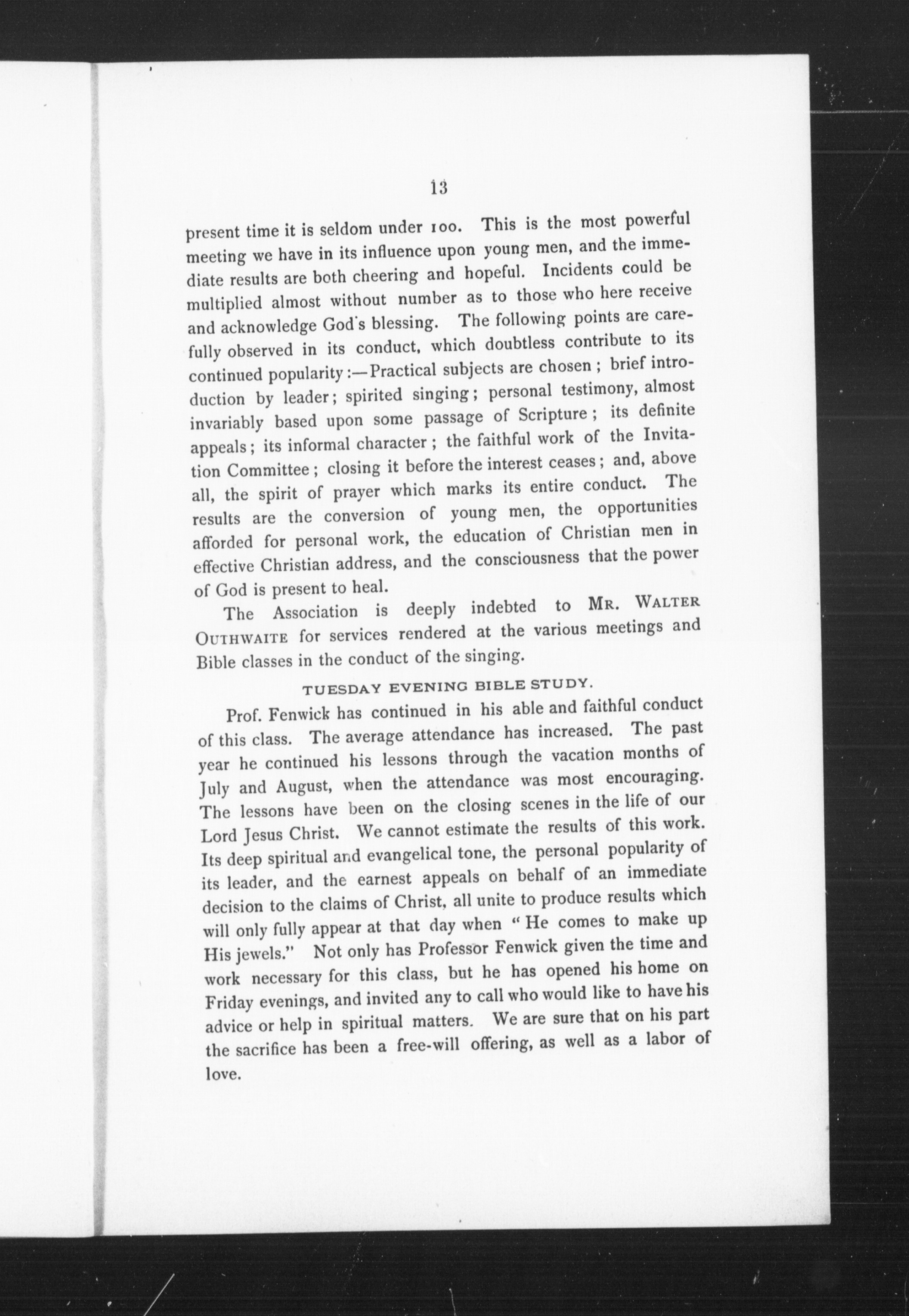 13

present time it is seldom under 100. This is the most powerful meeting we have in its influence upon young men, and the immediate results are both cheering and hopeful. Incidents could be multiplied almost without number as to those who here receive and acknowledge God's blessing. The following points are carefully observed in its conduct, which doubtless contribute to its continued popularity:—Practical subjects are chosen; brief introduction by leader; spirited singing; personal testimony, almost invariably based upon some passage of Scripture; its definite appeals; its informal character; the faithful work of the Invitation Committee; closing it before the interest ceases; and, above all, the spirit of prayer which marks its entire conduct. The results are the conversion of young men, the opportunities afforded for personal work, the education of Christian men in effective Christian address, and the consciousness that the power of God is present to heal.

The Association is deeply indebted to MR. WALTER OUTHWAITE for services rendered at the various meetings and Bible classes in the conduct of the singing.

TUESDAY EVENING BIBLE STUDY.

Prof. Fenwick has continued in his able and faithful conduct of this class. The average attendance has increased. The past year he continued his lessons through the vacation months of July and August, when the attendance was most encouraging. The lessons have been on the closing scenes in the life of our Lord Jesus Christ. We cannot estimate the results of this work. Its deep spiritual and evangelical tone, the personal popularity of its leader, and the earnest appeals on behalf of an immediate decision to the claims of Christ, all unite to produce results which will only fully appear at that day when "He comes to make up His jewels." Not only has Professor Fenwick given the time and work necessary for this class, but he has opened his home on Friday evenings, and invited any to call who would like to have his advice or help in spiritual matters. We are sure that on his part the sacrifice has been a free-will offering, as well as a labor of love.